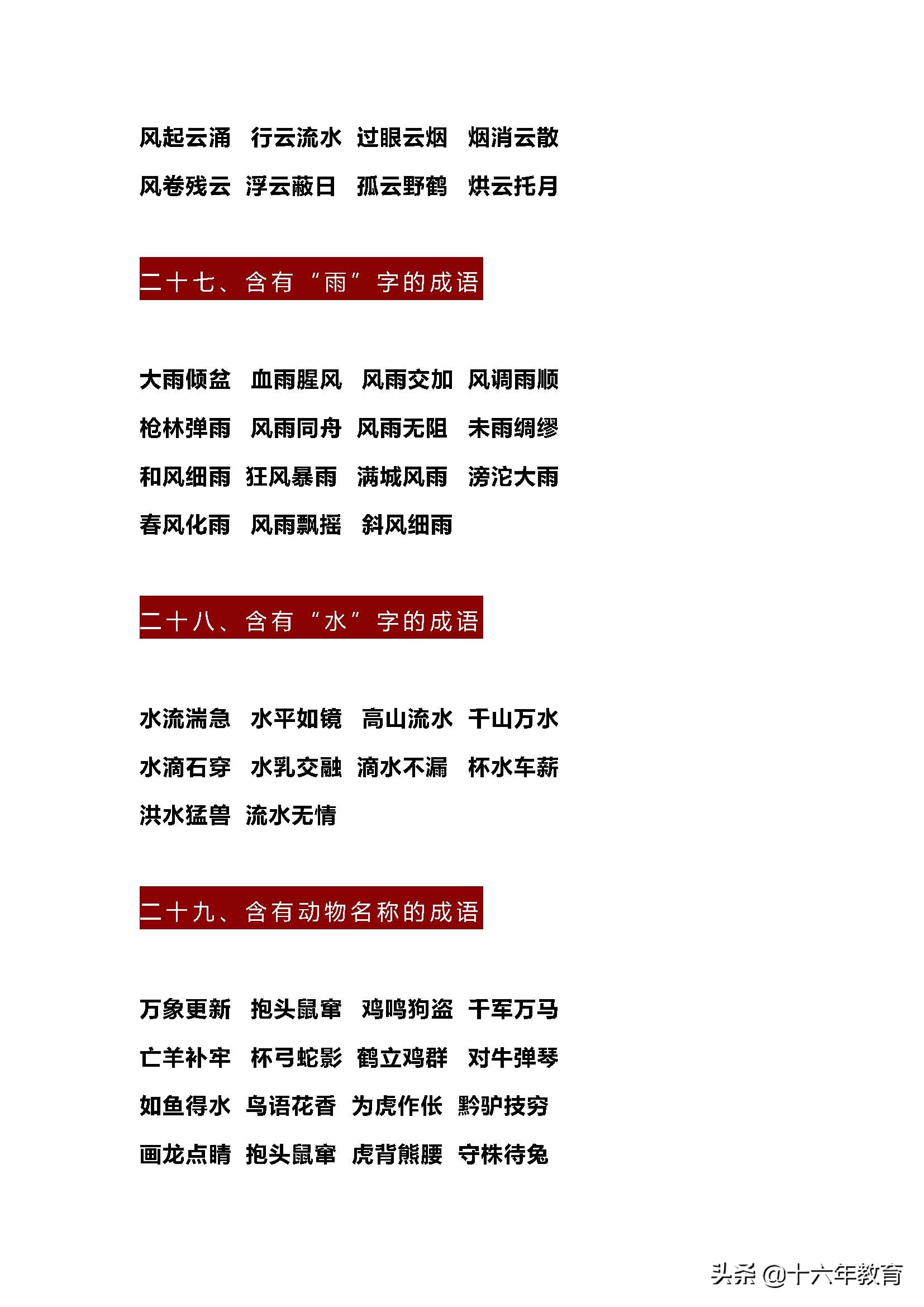 风起云涌 行云流水 过眼云烟 烟消云散

风卷残云 浮云蔽日 孤云野鹤 烘云托月

二十七、含有“雨”字的成语

大雨倾盆 血雨腥风 风雨交加 风调雨顺

枪林弹雨 风雨同舟 风雨无阻 未雨绸缪

和风细雨 狂风暴雨 满城风雨 滂沱大雨

春风化雨 风雨飘摇 斜风细雨

二十八、含有“水”字的成语

水流湍急 水平如镜 高山流水 千山万水

水滴石穿 水乳交融 滴水不漏 杯水车薪

洪水猛兽 流水无情

二十九、含有动物名称的成语

万象更新 抱头鼠窜 鸡鸣狗盗 千军万马

亡羊补牢 杯弓蛇影 鹤立鸡群 对牛弹琴

如鱼得水 鸟语花香 为虎作伥 黔驴技穷

画龙点睛 抱头鼠窜 虎背熊腰 守株待兔

头条 @十六年教育